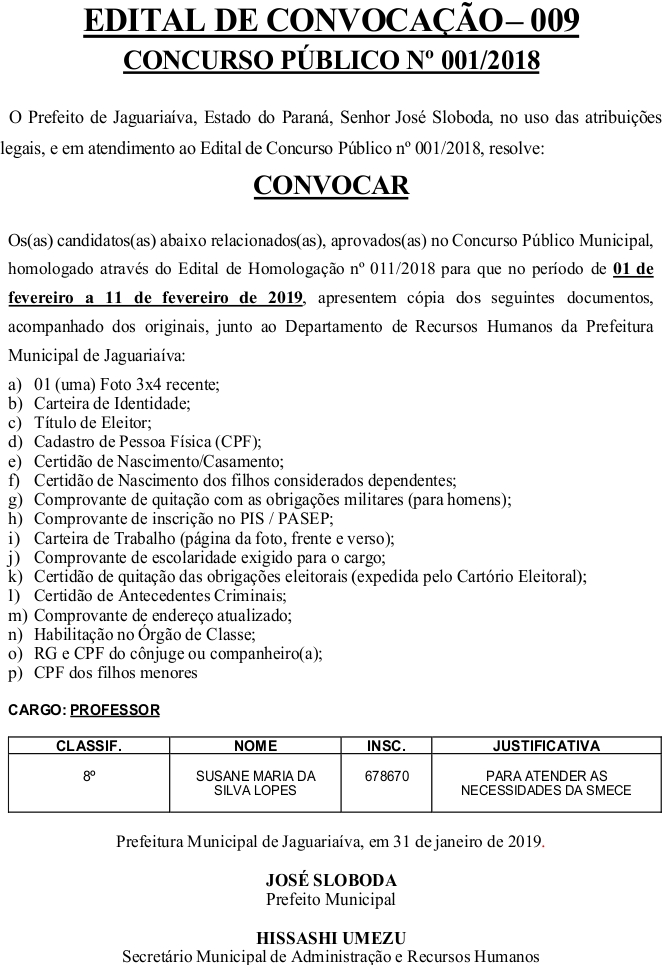 EDITAL DE CONVOCAÇÃO– 009
CONCURSO PÚBLICO Nº 001/2018

O Prefeito de Jaguariaíva, Estado do Paraná, Senhor José Sloboda, no uso das atribuições legais, e em atendimento ao Edital de Concurso Público nº 001/2018, resolve:

CONVOCAR

Os(as) candidatos(as) abaixo relacionados(as), aprovados(as) no Concurso Público Municipal, homologado através do Edital de Homologação nº 011/2018 para que no período de 01 de fevereiro a 11 de fevereiro de 2019, apresentem cópia dos seguintes documentos, acompanhado dos originais, junto ao Departamento de Recursos Humanos da Prefeitura Municipal de Jaguariaíva:

a) 01 (uma) Foto 3x4 recente;
b) Carteira de Identidade;
c) Título de Eleitor;
d) Cadastro de Pessoa Física (CPF);
e) Certidão de Nascimento/Casamento;
f) Certidão de Nascimento dos filhos considerados dependentes;
g) Comprovante de quitação com as obrigações militares (para homens);
h) Comprovante de inscrição no PIS / PASEP;
i) Carteira de Trabalho (página da foto, frente e verso);
j) Comprovante de escolaridade exigido para o cargo;
k) Certidão de quitação das obrigações eleitorais (expedida pelo Cartório Eleitoral);
l) Certidão de Antecedentes Criminais;
m) Comprovante de endereço atualizado;
n) Habilitação no Órgão de Classe;
o) RG e CPF do cônjuge ou companheiro(a);
p) CPF dos filhos menores

CARGO: PROFESSOR

| CLASSIF. | NOME | INSC. | JUSTIFICATIVA |
|---|---|---|---|
| 8º | SUSANE MARIA DA SILVA LOPES | 678670 | PARA ATENDER AS NECESSIDADES DA SMECE |

Prefeitura Municipal de Jaguariaíva, em 31 de janeiro de 2019.

JOSÉ SLOBODA
Prefeito Municipal

HISSASHI UMEZU
Secretário Municipal de Administração e Recursos Humanos